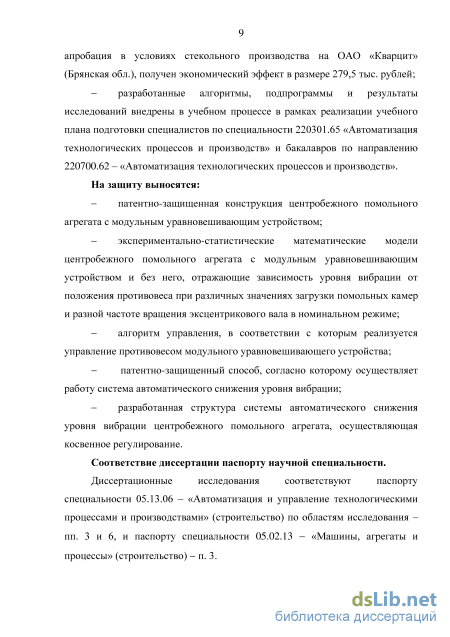 9

апробация в условиях стекольного производства на ОАО «Кварцит» (Брянская обл.), получен экономический эффект в размере 279,5 тыс. рублей;

– разработанные алгоритмы, подпрограммы и результаты исследований внедрены в учебном процессе в рамках реализации учебного плана подготовки специалистов по специальности 220301.65 «Автоматизация технологических процессов и производств» и бакалавров по направлению 220700.62 – «Автоматизация технологических процессов и производств».

На защиту выносятся:

– патентно-защищенная конструкция центробежного помольного агрегата с модульным уравновешивающим устройством;

– экспериментально-статистические математические модели центробежного помольного агрегата с модульным уравновешивающим устройством и без него, отражающие зависимость уровня вибрации от положения противовеса при различных значениях загрузки помольных камер и разной частоте вращения эксцентрикового вала в номинальном режиме;

– алгоритм управления, в соответствии с которым реализуется управление противовесом модульного уравновешивающего устройства;

– патентно-защищенный способ, согласно которому осуществляет работу система автоматического снижения уровня вибрации;

– разработанная структура системы автоматического снижения уровня вибрации центробежного помольного агрегата, осуществляющая косвенное регулирование.

Соответствие диссертации паспорту научной специальности.

Диссертационные исследования соответствуют паспорту специальности 05.13.06 – «Автоматизация и управление технологическими процессами и производствами» (строительство) по областям исследования – пп. 3 и 6, и паспорту специальности 05.02.13 – «Машины, агрегаты и процессы» (строительство) – п. 3.

dsLib.net
библиотека диссертаций